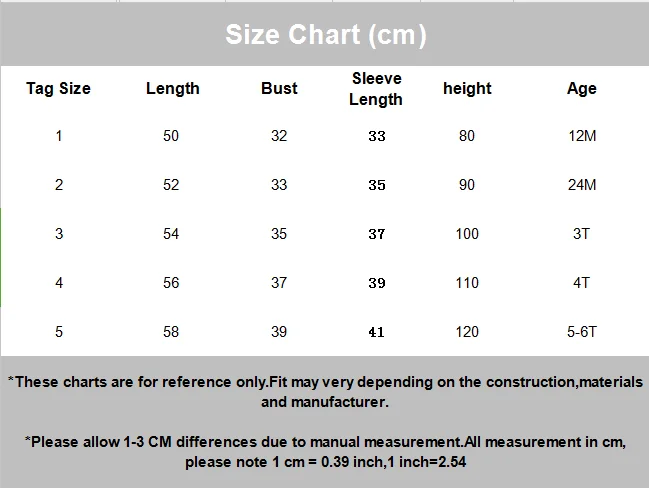 Size Chart (cm)

| Tag Size | Length | Bust | Sleeve Length | height | Age |
|---|---|---|---|---|---|
| 1 | 50 | 32 | 33 | 80 | 12M |
| 2 | 52 | 33 | 35 | 90 | 24M |
| 3 | 54 | 35 | 37 | 100 | 3T |
| 4 | 56 | 37 | 39 | 110 | 4T |
| 5 | 58 | 39 | 41 | 120 | 5-6T |

*These charts are for reference only.Fit may very depending on the construction,materials and manufacturer.

*Please allow 1-3 CM differences due to manual measurement.All measurement in cm, please note 1 cm = 0.39 inch,1 inch=2.54